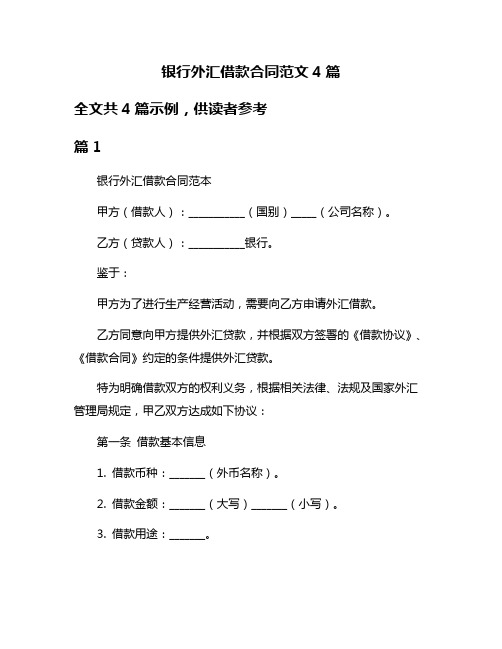 银行外汇借款合同范文 4 篇

全文共 4 篇示例，供读者参考

篇 1

银行外汇借款合同范本

甲方（借款人）：__________（国别）____（公司名称）。

乙方（贷款人）：__________银行。

鉴于：

甲方为了进行生产经营活动，需要向乙方申请外汇借款。

乙方同意向甲方提供外汇贷款，并根据双方签署的《借款协议》、《借款合同》约定的条件提供外汇贷款。

特为明确借款双方的权利义务，根据相关法律、法规及国家外汇管理局规定，甲乙双方达成如下协议：

第一条 借款基本信息

1. 借款币种：______（外币名称）。

2. 借款金额：______（大写）______（小写）。

3. 借款用途：______。